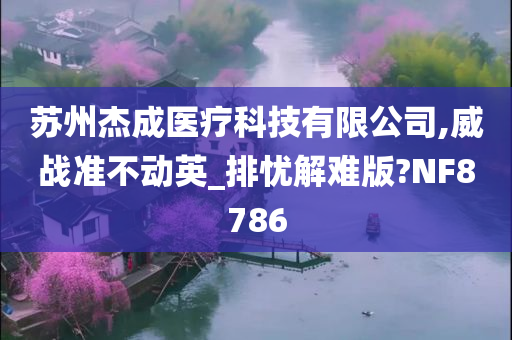 苏州杰成医疗科技有限公司,威战准不动英_排忧解难版?NF8786